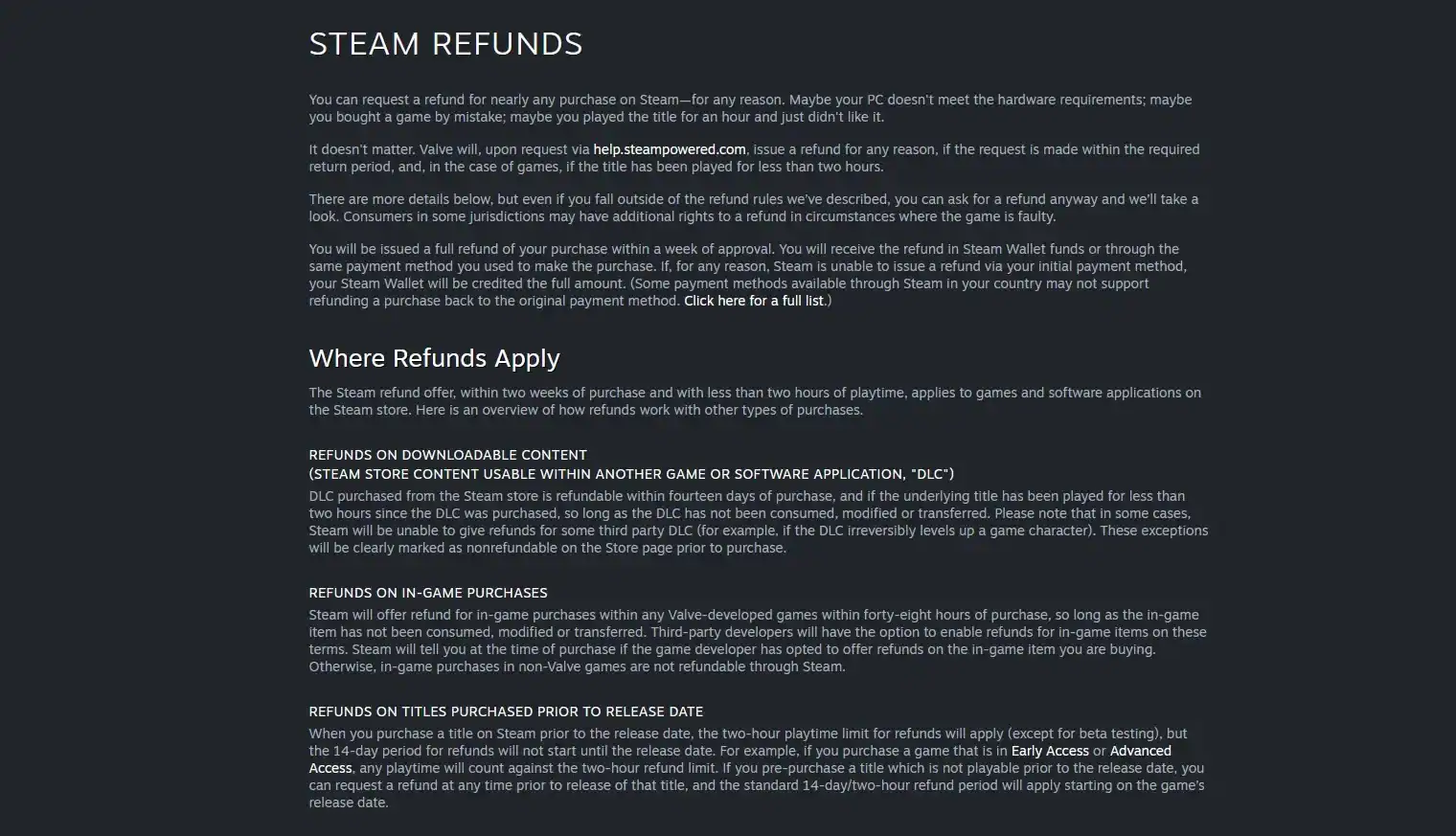 STEAM REFUNDS

You can request a refund for nearly any purchase on Steam—for any reason. Maybe your PC doesn't meet the hardware requirements; maybe you bought a game by mistake; maybe you played the title for an hour and just didn't like it.

It doesn't matter. Valve will, upon request via help.steampowered.com, issue a refund for any reason, if the request is made within the required return period, and, in the case of games, if the title has been played for less than two hours.

There are more details below, but even if you fall outside of the refund rules we've described, you can ask for a refund anyway and we'll take a look. Consumers in some jurisdictions may have additional rights to a refund in circumstances where the game is faulty.

You will be issued a full refund of your purchase within a week of approval. You will receive the refund in Steam Wallet funds or through the same payment method you used to make the purchase. If, for any reason, Steam is unable to issue a refund via your initial payment method, your Steam Wallet will be credited the full amount. (Some payment methods available through Steam in your country may not support refunding a purchase back to the original payment method. Click here for a full list.)

Where Refunds Apply

The Steam refund offer, within two weeks of purchase and with less than two hours of playtime, applies to games and software applications on the Steam store. Here is an overview of how refunds work with other types of purchases.

REFUNDS ON DOWNLOADABLE CONTENT
(STEAM STORE CONTENT USABLE WITHIN ANOTHER GAME OR SOFTWARE APPLICATION, "DLC")
DLC purchased from the Steam store is refundable within fourteen days of purchase, and if the underlying title has been played for less than two hours since the DLC was purchased, so long as the DLC has not been consumed, modified or transferred. Please note that in some cases, Steam will be unable to give refunds for some third party DLC (for example, if the DLC irreversibly levels up a game character). These exceptions will be clearly marked as nonrefundable on the Store page prior to purchase.

REFUNDS ON IN-GAME PURCHASES
Steam will offer refund for in-game purchases within any Valve-developed games within forty-eight hours of purchase, so long as the in-game item has not been consumed, modified or transferred. Third-party developers will have the option to enable refunds for in-game items on these terms. Steam will tell you at the time of purchase if the game developer has opted to offer refunds on the in-game item you are buying. Otherwise, in-game purchases in non-Valve games are not refundable through Steam.

REFUNDS ON TITLES PURCHASED PRIOR TO RELEASE DATE
When you purchase a title on Steam prior to the release date, the two-hour playtime limit for refunds will apply (except for beta testing), but the 14-day period for refunds will not start until the release date. For example, if you purchase a game that is in Early Access or Advanced Access, any playtime will count against the two-hour refund limit. If you pre-purchase a title which is not playable prior to the release date, you can request a refund at any time prior to release of that title, and the standard 14-day/two-hour refund period will apply starting on the game's release date.